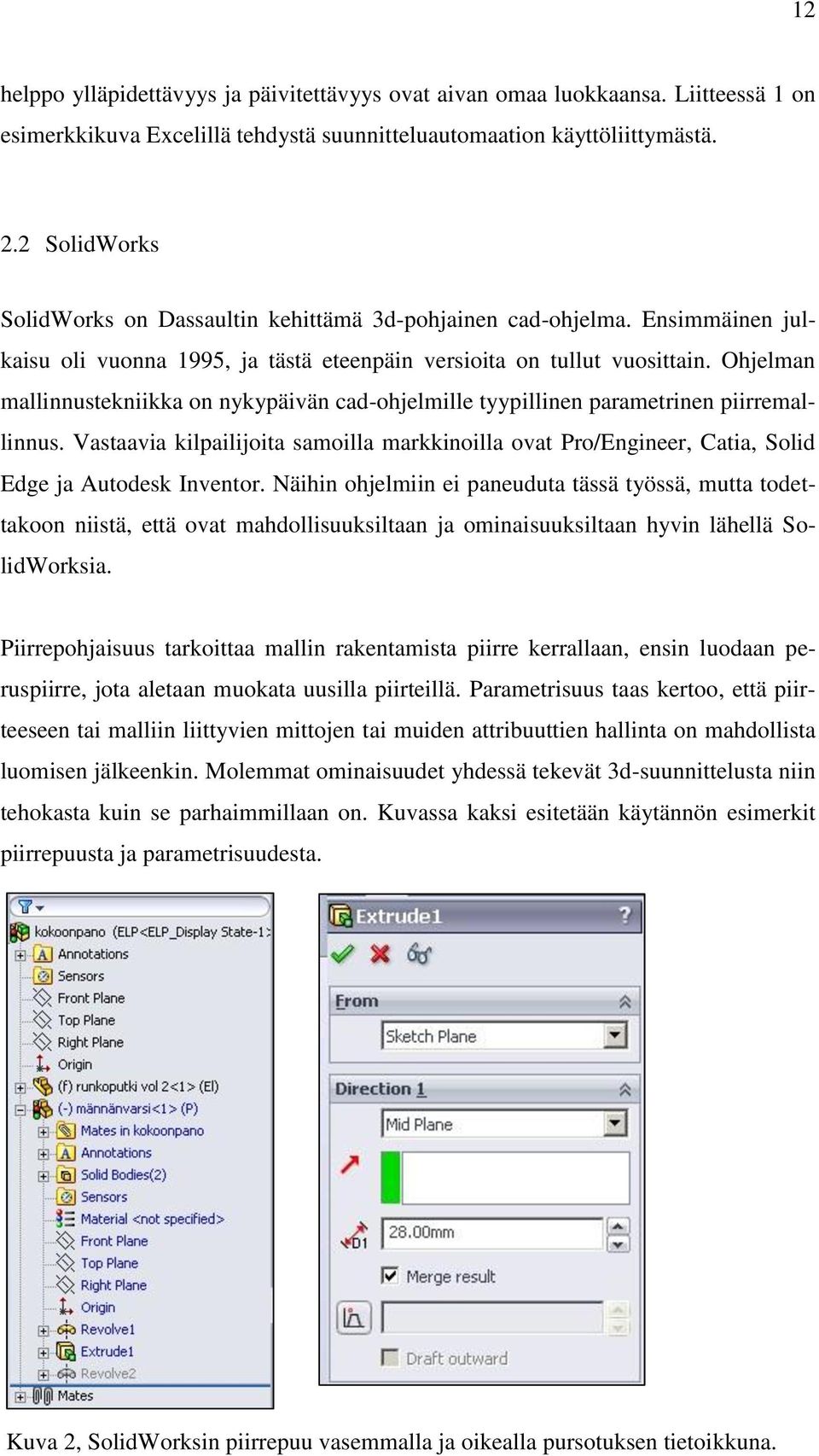 12

helppo ylläpidettävyys ja päivitettävyys ovat aivan omaa luokkaansa. Liitteessä 1 on esimerkkikuva Excelillä tehdystä suunnitteluautomaation käyttöliittymästä.

2.2 SolidWorks

SolidWorks on Dassaultin kehittämä 3d-pohjainen cad-ohjelma. Ensimmäinen julkaisu oli vuonna 1995, ja tästä eteenpäin versioita on tullut vuosittain. Ohjelman mallinnustekniikka on nykypäivän cad-ohjelmille tyypillinen parametrinen piirremallinnus. Vastaavia kilpailijoita samoilla markkinoilla ovat Pro/Engineer, Catia, Solid Edge ja Autodesk Inventor. Näihin ohjelmiin ei paneuduta tässä työssä, mutta todettakoon niistä, että ovat mahdollisuuksiltaan ja ominaisuuksiltaan hyvin lähellä SolidWorksia.

Piirrepohjaisuus tarkoittaa mallin rakentamista piirre kerrallaan, ensin luodaan peruspiirre, jota aletaan muokata uusilla piirteillä. Parametrisuus taas kertoo, että piirteeseen tai malliin liittyvien mittojen tai muiden attribuuttien hallinta on mahdollista luomisen jälkeenkin. Molemmat ominaisuudet yhdessä tekevät 3d-suunnittelusta niin tehokasta kuin se parhaimmillaan on. Kuvassa kaksi esitetään käytännön esimerkit piirrepuusta ja parametrisuudesta.

kokoonpano (ELP<ELP_Display State-1>
Annotations
Sensors
Front Plane
Top Plane
Right Plane
Origin
(f) runkoputki vol 2<1> (El)
(-) männänvarsi<1> (P)
Mates in kokoonpano
Annotations
Solid Bodies(2)
Sensors
Material <not specified>
Front Plane
Top Plane
Right Plane
Origin
Revolve1
Extrude1
Revolve2
Mates

Extrude1
?
From
Sketch Plane
Direction 1
Mid Plane
D1
28.00mm
Merge result
Draft outward

Kuva 2, SolidWorksin piirrepuu vasemmalla ja oikealla pursotuksen tietoikkuna.